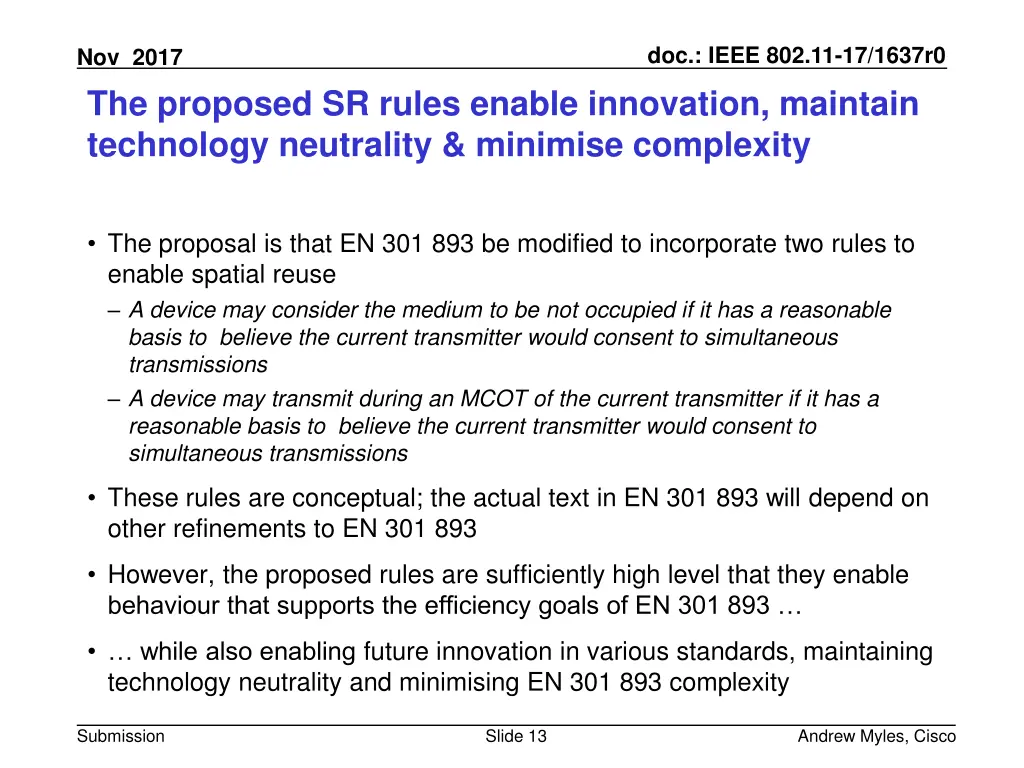 Nov 2017

doc.: IEEE 802.11-17/1637r0

The proposed SR rules enable innovation, maintain technology neutrality & minimise complexity

• The proposal is that EN 301 893 be modified to incorporate two rules to enable spatial reuse
– A device may consider the medium to be not occupied if it has a reasonable basis to believe the current transmitter would consent to simultaneous transmissions
– A device may transmit during an MCOT of the current transmitter if it has a reasonable basis to believe the current transmitter would consent to simultaneous transmissions

• These rules are conceptual; the actual text in EN 301 893 will depend on other refinements to EN 301 893

• However, the proposed rules are sufficiently high level that they enable behaviour that supports the efficiency goals of EN 301 893 …

• … while also enabling future innovation in various standards, maintaining technology neutrality and minimising EN 301 893 complexity

Submission

Slide 13

Andrew Myles, Cisco